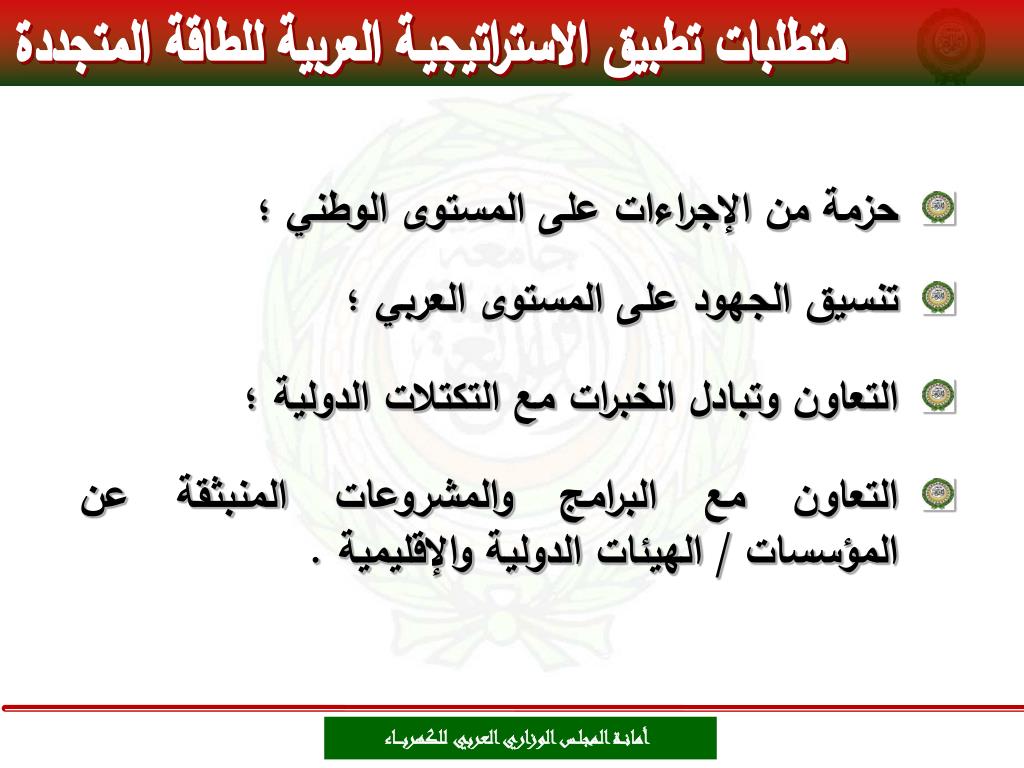 متطلبات تطبيق الاستراتيجية العربية للطاقة المتجددة

حزمة من الإجراءات على المستوى الوطني ؛

تنسيق الجهود على المستوى العربي ؛

التعاون وتبادل الخبرات مع التكتلات الدولية ؛

التعاون مع البرامج والمشروعات المنبثقة عن المؤسسات / الهيئات الدولية والإقليمية .

أمانة المجلس الوزاري العربي للكهرباء